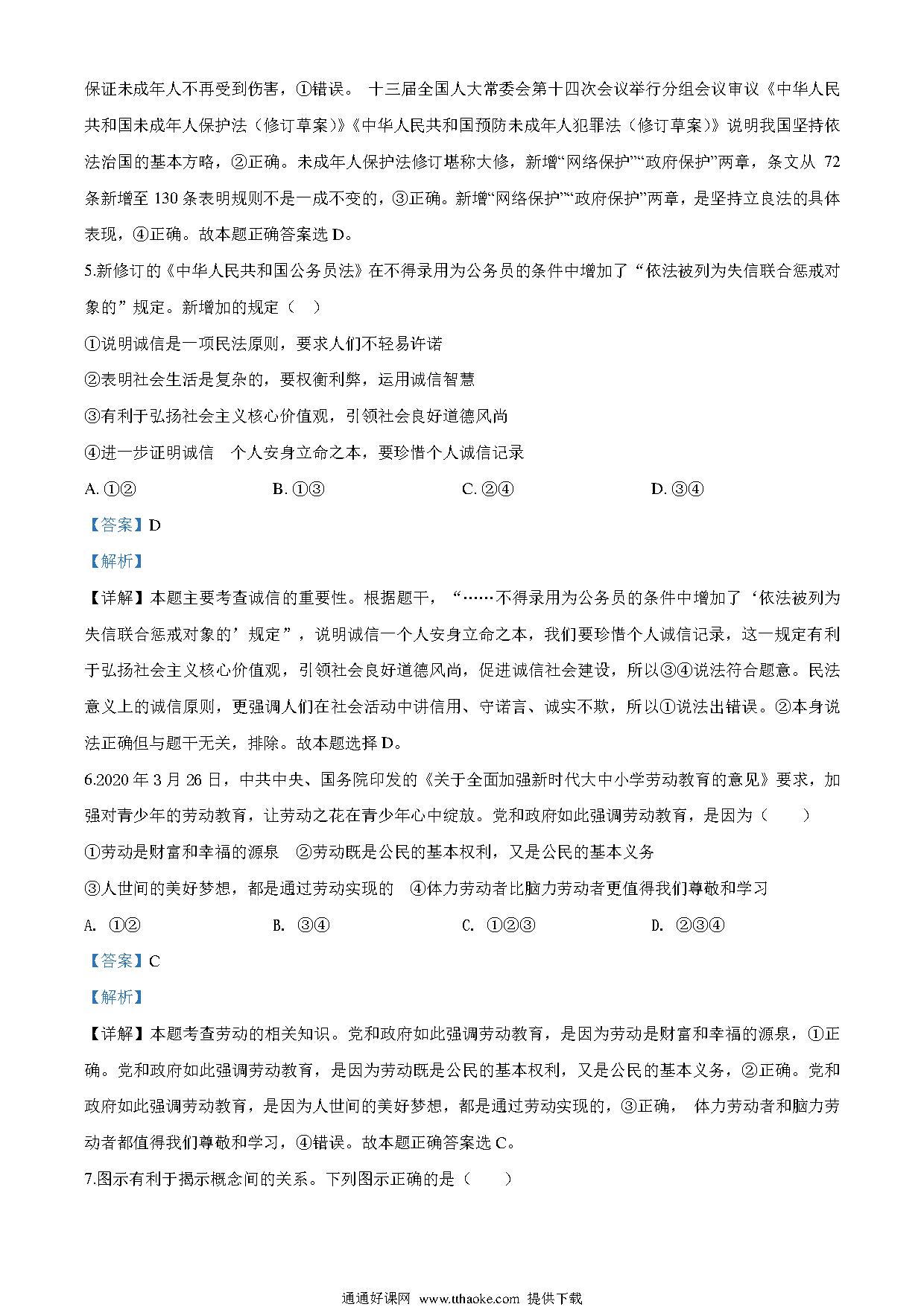 保证未成年人不再受到伤害，①错误。 十三届全国人大常委会第十四次会议举行分组会议审议《中华人民共和国未成年人保护法（修订草案）》《中华人民共和国预防未成年人犯罪法（修订草案）》说明我国坚持依法治国的基本方略，②正确。未成年人保护法修订堪称大修，新增“网络保护”“政府保护”两章，条文从 72 条新增至 130 条表明规则不是一成不变的，③正确。新增“网络保护”“政府保护”两章，是坚持立良法的具体表现，④正确。故本题正确答案选 D。

5.新修订的《中华人民共和国公务员法》在不得录用为公务员的条件中增加了“依法被列为失信联合惩戒对象的”规定。新增加的规定（ ）

①说明诚信是一项民法原则，要求人们不轻易许诺

②表明社会生活是复杂的，要权衡利弊，运用诚信智慧

③有利于弘扬社会主义核心价值观，引领社会良好道德风尚

④进一步证明诚信 个人安身立命之本，要珍惜个人诚信记录

A. ①② B. ①③ C. ②④ D. ③④

【答案】D

【解析】

【详解】本题主要考查诚信的重要性。根据题干，“……不得录用为公务员的条件中增加了‘依法被列为失信联合惩戒对象的’规定”，说明诚信一个人安身立命之本，我们要珍惜个人诚信记录，这一规定有利于弘扬社会主义核心价值观，引领社会良好道德风尚，促进诚信社会建设，所以③④说法符合题意。民法意义上的诚信原则，更强调人们在社会活动中讲信用、守诺言、诚实不欺，所以①说法出错误。②本身说法正确但与题干无关，排除。故本题选择 D。

6.2020 年 3 月 26 日，中共中央、国务院印发的《关于全面加强新时代大中小学劳动教育的意见》要求，加强对青少年的劳动教育，让劳动之花在青少年心中绽放。党和政府如此强调劳动教育，是因为（ ）

①劳动是财富和幸福的源泉 ②劳动既是公民的基本权利，又是公民的基本义务

③人世间的美好梦想，都是通过劳动实现的 ④体力劳动者比脑力劳动者更值得我们尊敬和学习

A. ①② B. ③④ C. ①②③ D. ②③④

【答案】C

【解析】

【详解】本题考查劳动的相关知识。党和政府如此强调劳动教育，是因为劳动是财富和幸福的源泉，①正确。党和政府如此强调劳动教育，是因为劳动既是公民的基本权利，又是公民的基本义务，②正确。党和政府如此强调劳动教育，是因为人世间的美好梦想，都是通过劳动实现的，③正确， 体力劳动者和脑力劳动者都值得我们尊敬和学习，④错误。故本题正确答案选 C。

7.图示有利于揭示概念间的关系。下列图示正确的是（ ）

通通好课网 www.tthaoke.com 提供下载